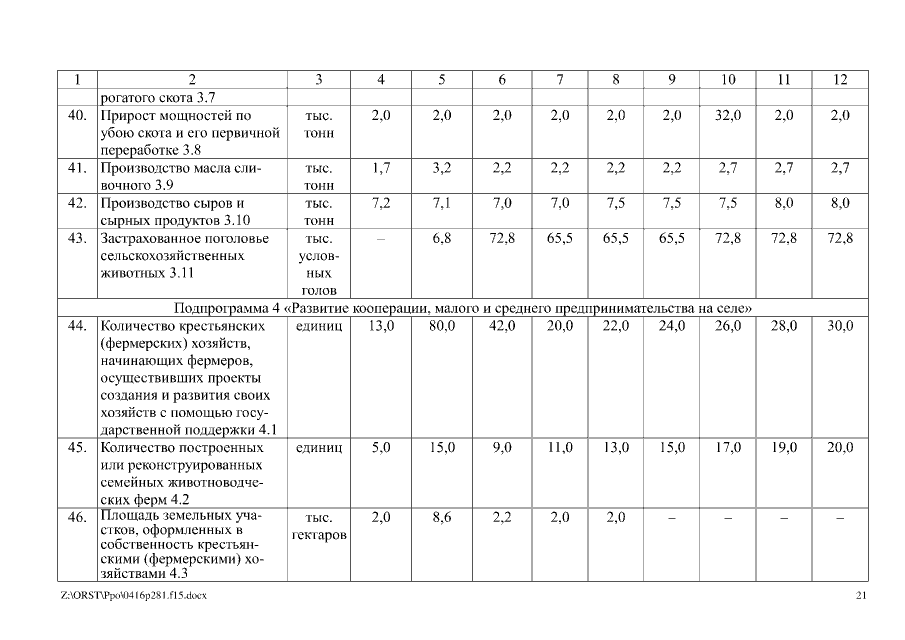 | 1 | 2 | 3 | 4 | 5 | 6 | 7 | 8 | 9 | 10 | 11 | 12 |
|---|---|---|---|---|---|---|---|---|---|---|---|
| | рогатого скота 3.7 | | | | | | | | | | |
| 40. | Прирост мощностей по убою скота и его первичной переработке 3.8 | тыс. тонн | 2,0 | 2,0 | 2,0 | 2,0 | 2,0 | 2,0 | 32,0 | 2,0 | 2,0 |
| 41. | Производство масла сливочного 3.9 | тыс. тонн | 1,7 | 3,2 | 2,2 | 2,2 | 2,2 | 2,2 | 2,7 | 2,7 | 2,7 |
| 42. | Производство сыров и сырных продуктов 3.10 | тыс. тонн | 7,2 | 7,1 | 7,0 | 7,0 | 7,5 | 7,5 | 7,5 | 8,0 | 8,0 |
| 43. | Застрахованное поголовье сельскохозяйственных животных 3.11 | тыс. условных голов | – | 6,8 | 72,8 | 65,5 | 65,5 | 65,5 | 72,8 | 72,8 | 72,8 |
| Подпрограмма 4 «Развитие кооперации, малого и среднего предпринимательства на селе» | | | | | | | | | | | |
| 44. | Количество крестьянских (фермерских) хозяйств, начинающих фермеров, осуществивших проекты создания и развития своих хозяйств с помощью государственной поддержки 4.1 | единиц | 13,0 | 80,0 | 42,0 | 20,0 | 22,0 | 24,0 | 26,0 | 28,0 | 30,0 |
| 45. | Количество построенных или реконструированных семейных животноводческих ферм 4.2 | единиц | 5,0 | 15,0 | 9,0 | 11,0 | 13,0 | 15,0 | 17,0 | 19,0 | 20,0 |
| 46. | Площадь земельных участков, оформленных в собственность крестьянскими (фермерскими) хозяйствами 4.3 | тыс. гектаров | 2,0 | 8,6 | 2,2 | 2,0 | 2,0 | – | – | – | – |

Z:\ORST\Ppo\0416p281.f15.docx 21